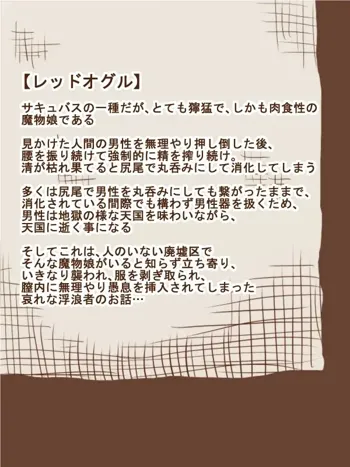 【レッドオグル】

サキュバスの一種だが、とても獰猛で、しかも肉食性の魔物娘である

見かけた人間の男性を無理やり押し倒した後、腰を振り続けて強制的に精を搾り続け。清が枯れ果てると尻尾で丸呑みにして消化してしまう

多くは尻尾で男性を丸呑みにしても繋がったままで、消化されている間際でも構わず男性器を扱くため、男性は地獄の様な天国を味わいながら、天国に逝く事になる

そしてこれは、人のいない廃墟区でそんな魔物娘がいると知らず立ち寄り、いきなり襲われ、服を剥ぎ取られ、膣内に無理やり愚息を挿入されてしまった哀れな浮浪者のお話…